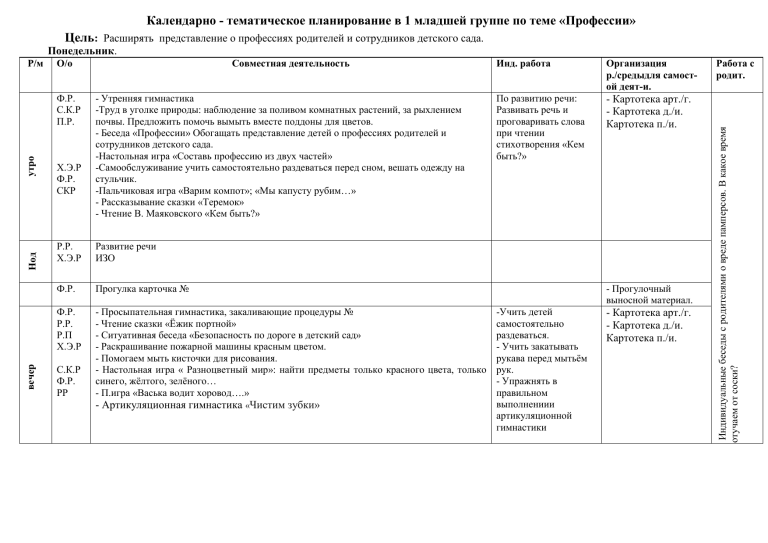 Календарно - тематическое планирование в 1 младшей группе по теме «Профессии»

Цель: Расширять представление о профессиях родителей и сотрудников детского сада.

Понедельник.

| Р/м | О/о | Совместная деятельность | Инд. работа | Организация р./средыдля самост-ой деят-и. | Работа с родит. |
|---|---|---|---|---|---|
| утро | Ф.Р. С.К.Р П.Р. Х.Э.Р Ф.Р. СКР | - Утренняя гимнастика -Труд в уголке природы: наблюдение за поливом комнатных растений, за рыхлением почвы. Предложить помочь вымыть вместе поддоны для цветов. - Беседа «Профессии» Обогащать представление детей о профессиях родителей и сотрудников детского сада. -Настольная игра «Составь профессию из двух частей» -Самообслуживание учить самостоятельно раздеваться перед сном, вешать одежду на стульчик. -Пальчиковая игра «Варим компот»; «Мы капусту рубим…» - Рассказывание сказки «Теремок» - Чтение В. Маяковского «Кем быть?» | По развитию речи: Развивать речь и проговаривать слова при чтении стихотворения «Кем быть?» | - Картотека арт./г. - Картотека д./и. Картотека п./и. | Индивидуальные беседы с родителями о вреде памперсов. В какое время отучаем от соски? |
| Нод | Р.Р. Х.Э.Р | Развитие речи ИЗО | | | |
| | Ф.Р. | Прогулка карточка № | | - Прогулочный выносной материал. | |
| вечер | Ф.Р. Р.Р. Р.П Х.Э.Р С.К.Р Ф.Р. РР | - Просыпательная гимнастика, закаливающие процедуры № - Чтение сказки «Ёжик портной» - Ситуативная беседа «Безопасность по дороге в детский сад» - Раскрашивание пожарной машины красным цветом. - Помогаем мыть кисточки для рисования. - Настольная игра « Разноцветный мир»: найти предметы только красного цвета, только синего, жёлтого, зелёного… - П.игра «Васька водит хоровод….» - Артикуляционная гимнастика «Чистим зубки» | -Учить детей самостоятельно раздеваться. - Учить закатывать рукава перед мытьём рук. - Упражнять в правильном выполнениии артикуляционной гимнастики | - Картотека арт./г. - Картотека д./и. Картотека п./и. | |